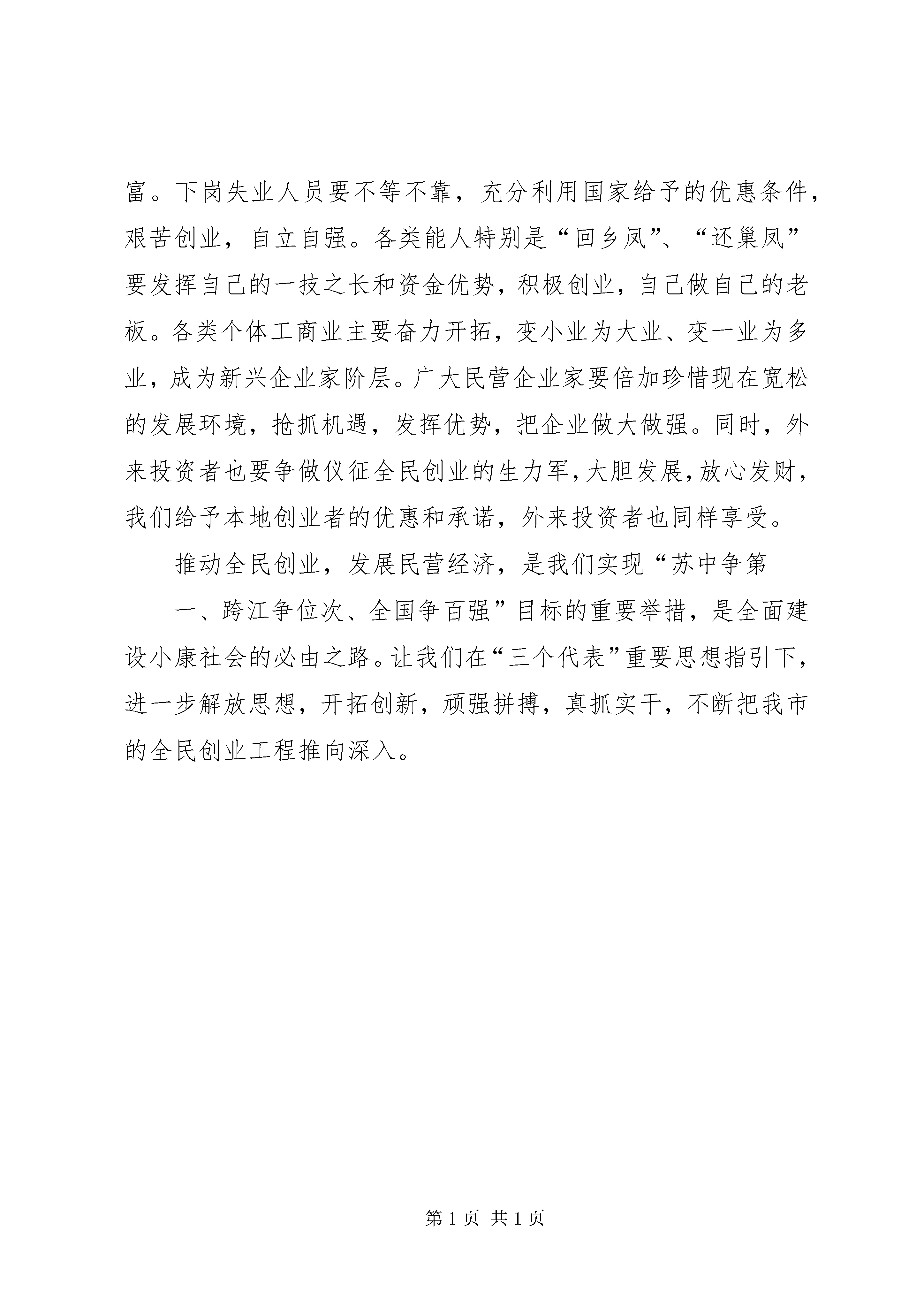 富。下岗失业人员要不等不靠，充分利用国家给予的优惠条件，艰苦创业，自立自强。各类能人特别是“回乡凤”、“还巢凤”要发挥自己的一技之长和资金优势，积极创业，自己做自己的老板。各类个体工商业主要奋力开拓，变小业为大业、变一业为多业，成为新兴企业家阶层。广大民营企业家要倍加珍惜现在宽松的发展环境，抢抓机遇，发挥优势，把企业做大做强。同时，外来投资者也要争做仪征全民创业的生力军，大胆发展，放心发财，我们给予本地创业者的优惠和承诺，外来投资者也同样享受。

推动全民创业，发展民营经济，是我们实现“苏中争第

一、跨江争位次、全国争百强”目标的重要举措，是全面建设小康社会的必由之路。让我们在“三个代表”重要思想指引下，进一步解放思想，开拓创新，顽强拼搏，真抓实干，不断把我市的全民创业工程推向深入。

第 1 页 共 1 页